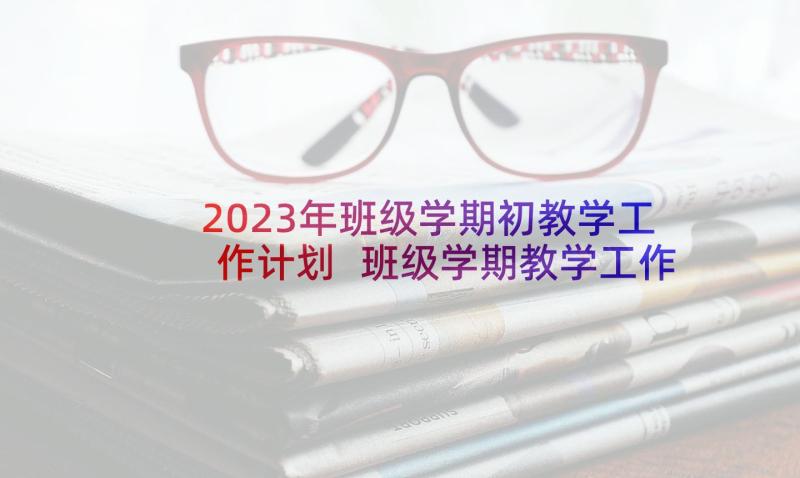 2023年班级学期初教学工作计划 班级学期教学工作